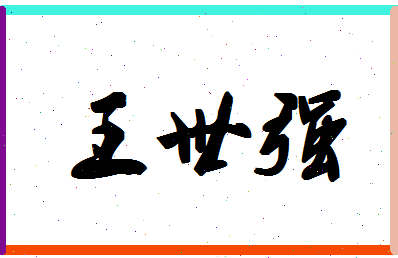 王世强